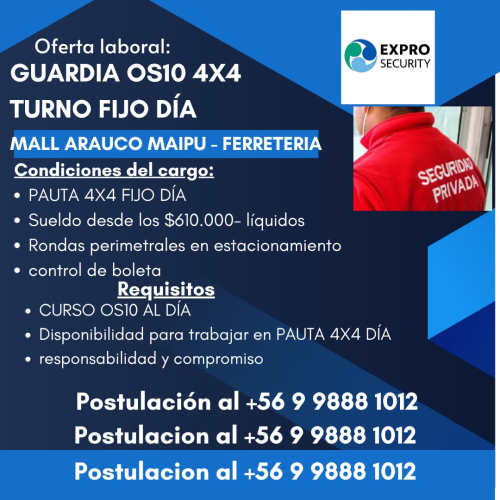 Oferta laboral:
GUARDIA OS10 4X4
TURNO FIJO DÍA

EXPRO
SECURITY

MALL ARAUCO MAIPU - FERRETERIA

SEGURIDAD
PRIVADA

Condiciones del cargo:
• PAUTA 4X4 FIJO DÍA
• Sueldo desde los $610.000- líquidos
• Rondas perimetrales en estacionamiento
• control de boleta

Requisitos
• CURSO OS10 AL DÍA
• Disponibilidad para trabajar en PAUTA 4X4 DÍA
• responsabilidad y compromiso

Postulación al +56 9 9888 1012
Postulacion al +56 9 9888 1012
Postulacion al +56 9 9888 1012